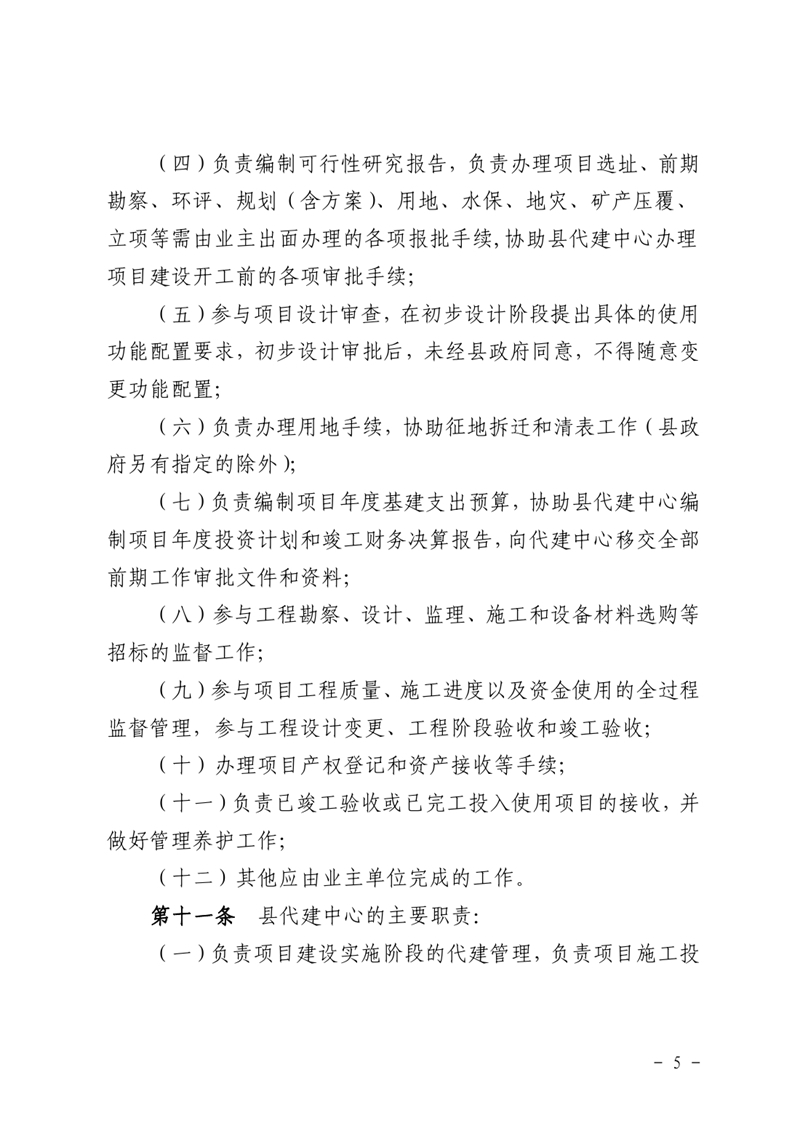 （四）负责编制可行性研究报告，负责办理项目选址、前期勘察、环评、规划（含方案）、用地、水保、地灾、矿产压覆、立项等需由业主出面办理的各项报批手续，协助县代建中心办理项目建设开工前的各项审批手续；

（五）参与项目设计审查，在初步设计阶段提出具体的使用功能配置要求，初步设计审批后，未经县政府同意，不得随意变更功能配置；

（六）负责办理用地手续，协助征地拆迁和清表工作（县政府另有指定的除外）；

（七）负责编制项目年度基建支出预算，协助县代建中心编制项目年度投资计划和竣工财务决算报告，向代建中心移交全部前期工作审批文件和资料；

（八）参与工程勘察、设计、监理、施工和设备材料选购等招标的监督工作；

（九）参与项目工程质量、施工进度以及资金使用的全过程监督管理，参与工程设计变更、工程阶段验收和竣工验收；

（十）办理项目产权登记和资产接收等手续；

（十一）负责已竣工验收或已完工投入使用项目的接收，并做好管理养护工作；

（十二）其他应由业主单位完成的工作。

第十一条　县代建中心的主要职责：

（一）负责项目建设实施阶段的代建管理，负责项目施工投

－ 5 －